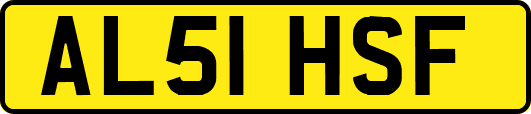 AL51 HSF